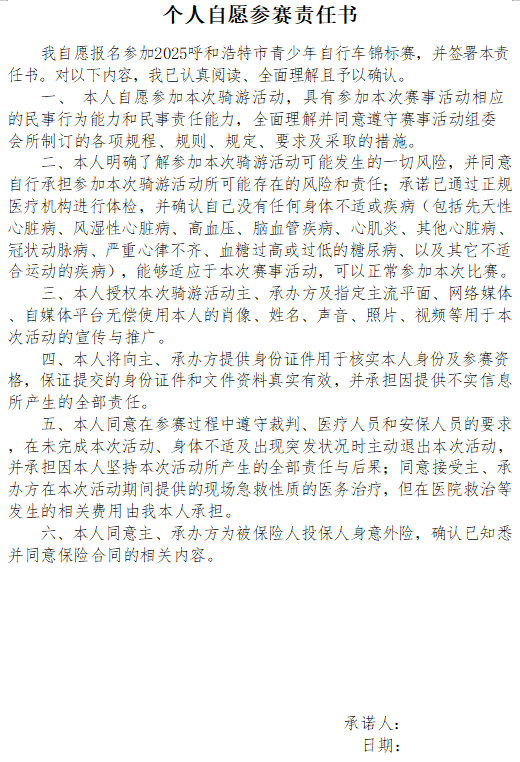 个人自愿参赛责任书

我自愿报名参加2025呼和浩特市青少年自行车锦标赛，并签署本责任书。对以下内容，我已认真阅读、全面理解且予以确认。

一、 本人自愿参加本次骑游活动，具有参加本次赛事活动相应的民事行为能力和民事责任能力，全面理解并同意遵守赛事活动组委会所制订的各项规程、规则、规定、要求及采取的措施。

二、本人明确了解参加本次骑游活动可能发生的一切风险，并同意自行承担参加本次骑游活动所可能存在的风险和责任；承诺已通过正规医疗机构进行体检，并确认自己没有任何身体不适或疾病（包括先天性心脏病、风湿性心脏病、高血压、脑血管疾病、心肌炎、其他心脏病、冠状动脉病、严重心律不齐、血糖过高或过低的糖尿病、以及其它不适合运动的疾病），能够适应于本次赛事活动，可以正常参加本次比赛。

三、本人授权本次骑游活动主、承办方及指定主流平面、网络媒体、自媒体平台无偿使用本人的肖像、姓名、声音、照片、视频等用于本次活动的宣传与推广。

四、本人将向主、承办方提供身份证件用于核实本人身份及参赛资格，保证提交的身份证件和文件资料真实有效，并承担因提供不实信息所产生的全部责任。

五、本人同意在参赛过程中遵守裁判、医疗人员和安保人员的要求，在未完成本次活动、身体不适及出现突发状况时主动退出本次活动，并承担因本人坚持本次活动所产生的全部责任与后果；同意接受主、承办方在本次活动期间提供的现场急救性质的医务治疗，但在医院救治等发生的相关费用由我本人承担。

六、本人同意主、承办方为被保险人投保人身意外险，确认已知悉并同意保险合同的相关内容。

承诺人：
日期：